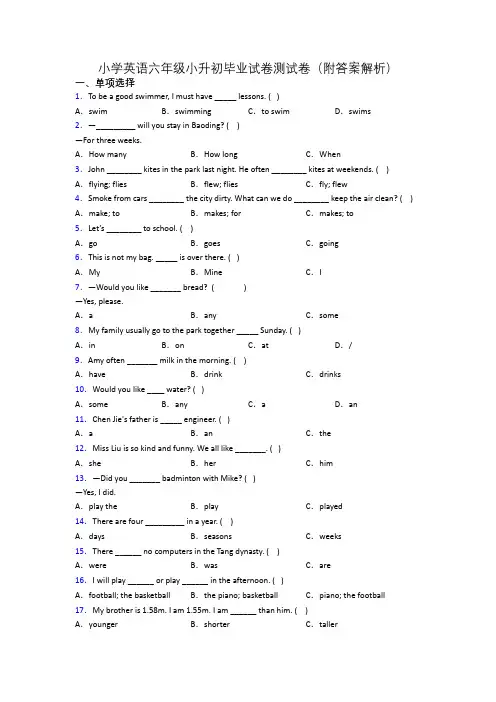 小学英语六年级小升初毕业试卷测试卷（附答案解析）

一、单项选择

1. To be a good swimmer, I must have _____ lessons. ( )

A. swim B. swimming C. to swim D. swims

2. —_________ will you stay in Baoding? ( )

—For three weeks.

A. How many B. How long C. When

3. John ________ kites in the park last night. He often ________ kites at weekends. ( )

A. flying; flies B. flew; flies C. fly; flew

4. Smoke from cars ________ the city dirty. What can we do ________ keep the air clean? ( )

A. make; to B. makes; for C. makes; to

5. Let's ________ to school. ( )

A. go B. goes C. going

6. This is not my bag. _____ is over there. ( )

A. My B. Mine C. I

7. —Would you like _______ bread? ( )

—Yes, please.

A. a B. any C. some

8. My family usually go to the park together _____ Sunday. ( )

A. in B. on C. at D. /

9. Amy often _______ milk in the morning. ( )

A. have B. drink C. drinks

10. Would you like ____ water? ( )

A. some B. any C. a D. an

11. Chen Jie's father is _____ engineer. ( )

A. a B. an C. the

12. Miss Liu is so kind and funny. We all like _______. ( )

A. she B. her C. him

13. —Did you _______ badminton with Mike? ( )

—Yes, I did.

A. play the B. play C. played

14. There are four _________ in a year. ( )

A. days B. seasons C. weeks

15. There ______ no computers in the Tang dynasty. ( )

A. were B. was C. are

16. I will play ______ or play ______ in the afternoon. ( )

A. football; the basketball B. the piano; basketball C. piano; the football

17. My brother is 1.58m. I am 1.55m. I am ______ than him. ( )

A. younger B. shorter C. taller